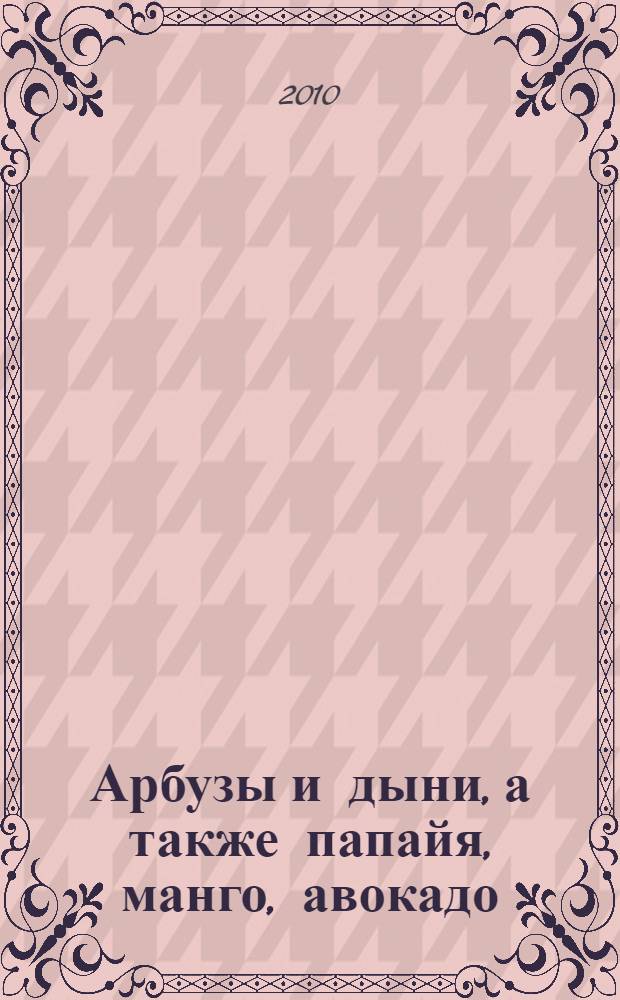 2010

Арбузы и дыни, а также папайя, манго, авокадо